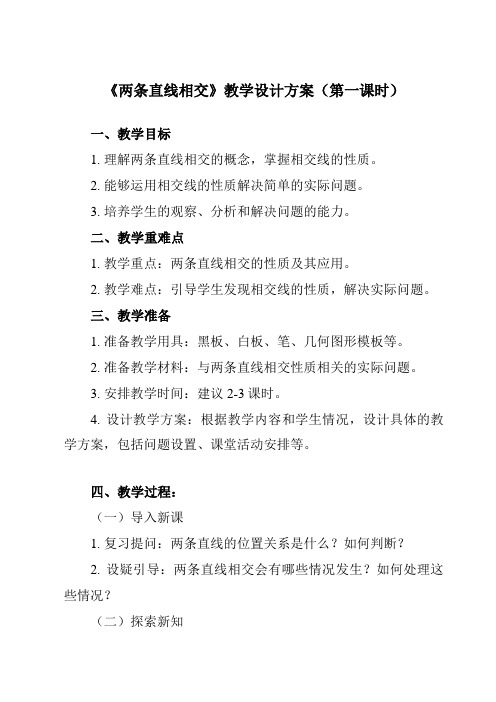 《两条直线相交》教学设计方案（第一课时）

一、教学目标

1. 理解两条直线相交的概念，掌握相交线的性质。

2. 能够运用相交线的性质解决简单的实际问题。

3. 培养学生的观察、分析和解决问题的能力。

二、教学重难点

1. 教学重点：两条直线相交的性质及其应用。

2. 教学难点：引导学生发现相交线的性质，解决实际问题。

三、教学准备

1. 准备教学用具：黑板、白板、笔、几何图形模板等。

2. 准备教学材料：与两条直线相交性质相关的实际问题。

3. 安排教学时间：建议 2-3 课时。

4. 设计教学方案：根据教学内容和学生情况，设计具体的教学方案，包括问题设置、课堂活动安排等。

四、教学过程：

（一）导入新课

1. 复习提问：两条直线的位置关系是什么？如何判断？

2. 设疑引导：两条直线相交会有哪些情况发生？如何处理这些情况？

（二）探索新知